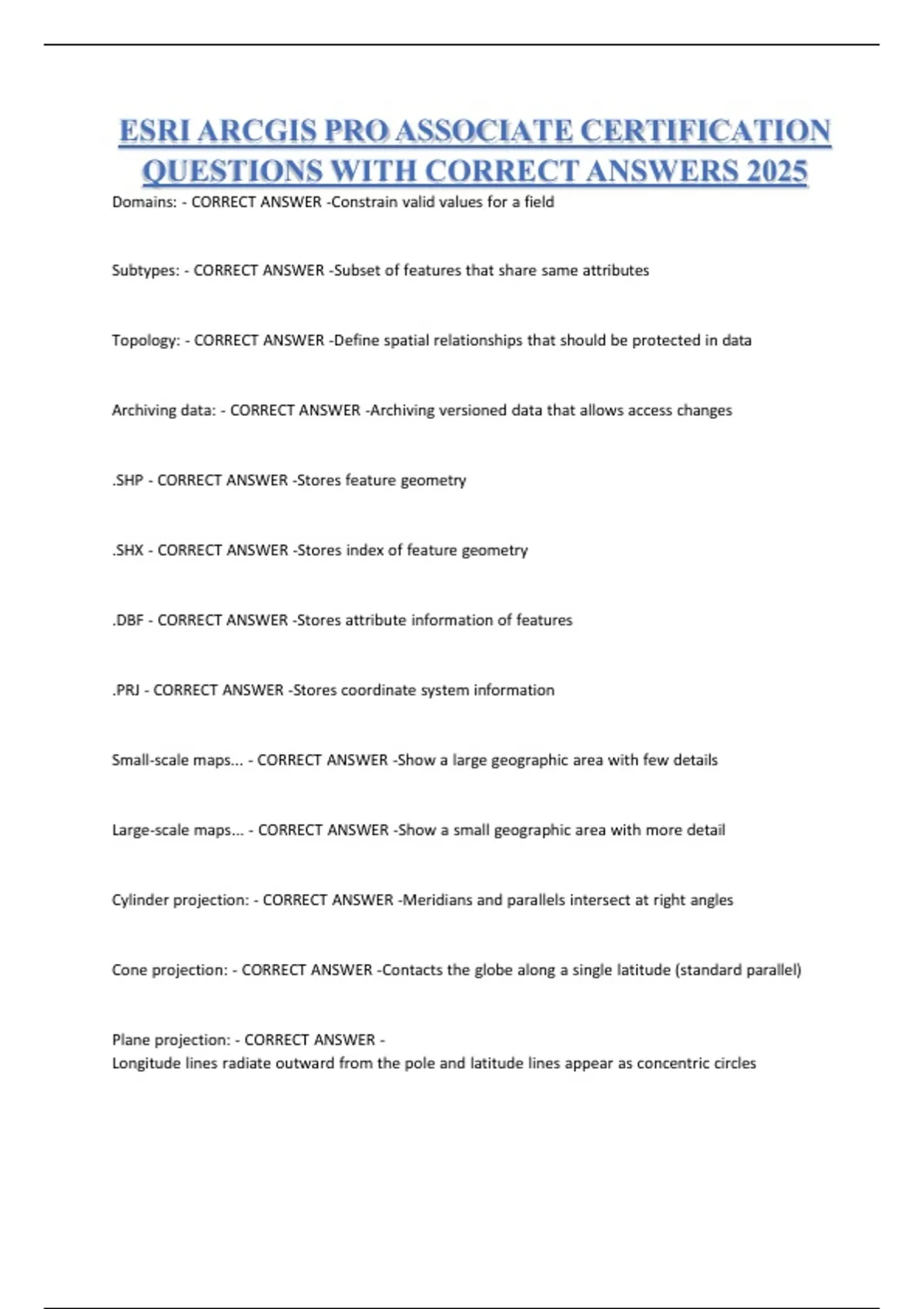 ESRI ARCGIS PRO ASSOCIATE CERTIFICATION QUESTIONS WITH CORRECT ANSWERS 2025

Domains: - CORRECT ANSWER -Constrain valid values for a field

Subtypes: - CORRECT ANSWER -Subset of features that share same attributes

Topology: - CORRECT ANSWER -Define spatial relationships that should be protected in data

Archiving data: - CORRECT ANSWER -Archiving versioned data that allows access changes

.SHP - CORRECT ANSWER -Stores feature geometry

.SHX - CORRECT ANSWER -Stores index of feature geometry

.DBF - CORRECT ANSWER -Stores attribute information of features

.PRJ - CORRECT ANSWER -Stores coordinate system information

Small-scale maps... - CORRECT ANSWER -Show a large geographic area with few details

Large-scale maps... - CORRECT ANSWER -Show a small geographic area with more detail

Cylinder projection: - CORRECT ANSWER -Meridians and parallels intersect at right angles

Cone projection: - CORRECT ANSWER -Contacts the globe along a single latitude (standard parallel)

Plane projection: - CORRECT ANSWER -
Longitude lines radiate outward from the pole and latitude lines appear as concentric circles